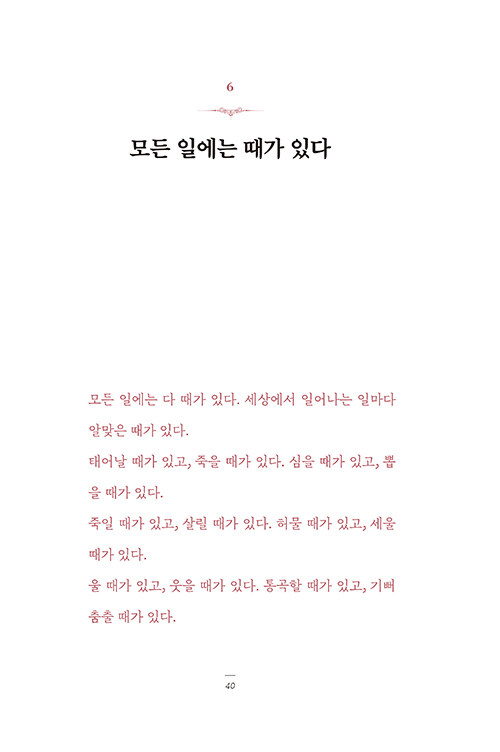 6

모든 일에는 때가 있다

모든 일에는 다 때가 있다. 세상에서 일어나는 일마다 알맞은 때가 있다.

태어날 때가 있고, 죽을 때가 있다. 심을 때가 있고, 뽑을 때가 있다.

죽일 때가 있고, 살릴 때가 있다. 허물 때가 있고, 세울 때가 있다.

울 때가 있고, 웃을 때가 있다. 통곡할 때가 있고, 기뻐 춤출 때가 있다.

40